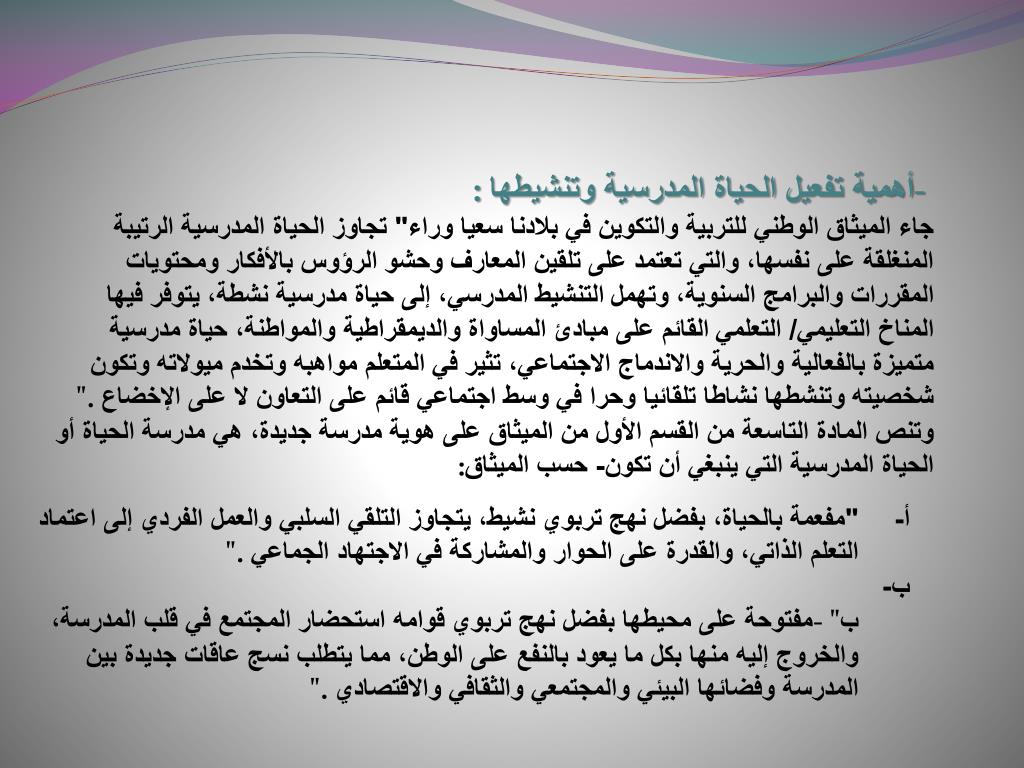 -أهمية تفعيل الحياة المدرسية وتنشيطها :
جاء الميثاق الوطني للتربية والتكوين في بلادنا سعيا وراء" تجاوز الحياة المدرسية الرتيبة المنغلقة على نفسها، والتي تعتمد على تلقين المعارف وحشو الرؤوس بالأفكار ومحتويات المقررات والبرامج السنوية، وتهمل التنشيط المدرسي، إلى حياة مدرسية نشطة، يتوفر فيها المناخ التعليمي/ التعلمي القائم على مبادئ المساواة والديمقراطية والمواطنة، حياة مدرسية متميزة بالفعالية والحرية والاندماج الاجتماعي، تثير في المتعلم مواهبه وتخدم ميولاته وتكون شخصيته وتنشطها نشاطا تلقائيا وحرا في وسط اجتماعي قائم على التعاون لا على الإخضاع ." وتنص المادة التاسعة من القسم الأول من الميثاق على هوية مدرسة جديدة، هي مدرسة الحياة أو الحياة المدرسية التي ينبغي أن تكون- حسب الميثاق:

أ- "مفعمة بالحياة، بفضل نهج تربوي نشيط، يتجاوز التلقي السلبي والعمل الفردي إلى اعتماد التعلم الذاتي، والقدرة على الحوار والمشاركة في الاجتهاد الجماعي ."

ب-
ب" -مفتوحة على محيطها بفضل نهج تربوي قوامه استحضار المجتمع في قلب المدرسة، والخروج إليه منها بكل ما يعود بالنفع على الوطن، مما يتطلب نسج عاقات جديدة بين المدرسة وفضائها البيئي والمجتمعي والثقافي والاقتصادي ."